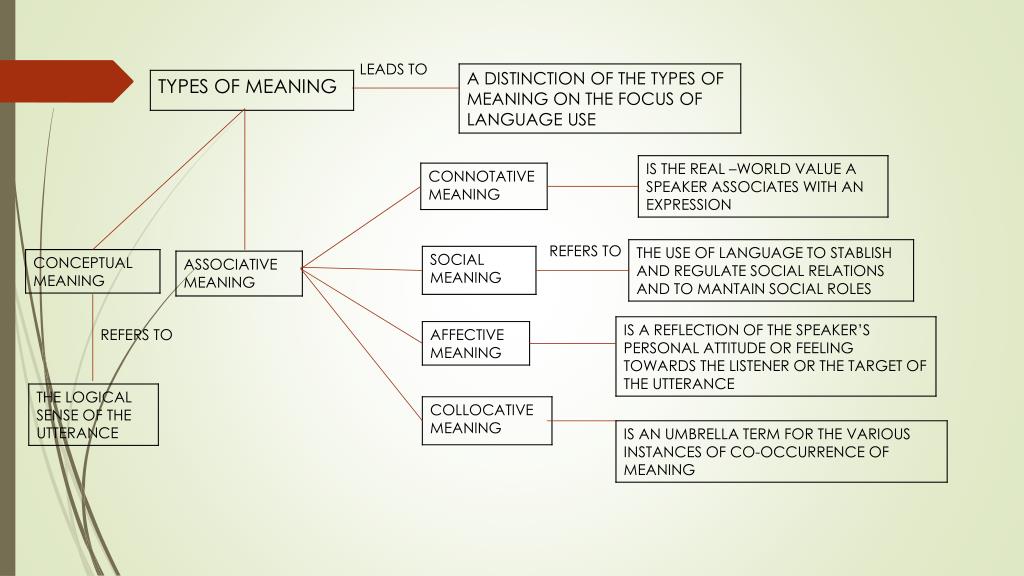 TYPES OF MEANING

LEADS TO

A DISTINCTION OF THE TYPES OF MEANING ON THE FOCUS OF LANGUAGE USE

CONCEPTUAL MEANING

REFERS TO

THE LOGICAL SENSE OF THE UTTERANCE

ASSOCIATIVE MEANING

CONNOTATIVE MEANING

IS THE REAL –WORLD VALUE A SPEAKER ASSOCIATES WITH AN EXPRESSION

SOCIAL MEANING

REFERS TO

THE USE OF LANGUAGE TO STABLISH AND REGULATE SOCIAL RELATIONS AND TO MANTAIN SOCIAL ROLES

AFFECTIVE MEANING

IS A REFLECTION OF THE SPEAKER'S PERSONAL ATTITUDE OR FEELING TOWARDS THE LISTENER OR THE TARGET OF THE UTTERANCE

COLLOCATIVE MEANING

IS AN UMBRELLA TERM FOR THE VARIOUS INSTANCES OF CO-OCCURRENCE OF MEANING